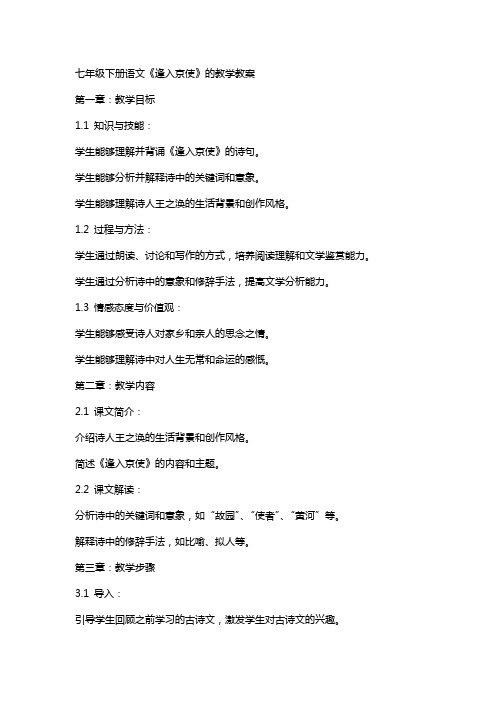 七年级下册语文《逢入京使》的教学教案

第一章：教学目标

1.1 知识与技能：

学生能够理解并背诵《逢入京使》的诗句。

学生能够分析并解释诗中的关键词和意象。

学生能够理解诗人王之涣的生活背景和创作风格。

1.2 过程与方法：

学生通过朗读、讨论和写作的方式，培养阅读理解和文学鉴赏能力。

学生通过分析诗中的意象和修辞手法，提高文学分析能力。

1.3 情感态度与价值观：

学生能够感受诗人对家乡和亲人的思念之情。

学生能够理解诗中对人生无常和命运的感慨。

第二章：教学内容

2.1 课文简介：

介绍诗人王之涣的生活背景和创作风格。

简述《逢入京使》的内容和主题。

2.2 课文解读：

分析诗中的关键词和意象，如“故园”、“使者”、“黄河”等。

解释诗中的修辞手法，如比喻、拟人等。

第三章：教学步骤

3.1 导入：

引导学生回顾之前学习的古诗文，激发学生对古诗文的兴趣。